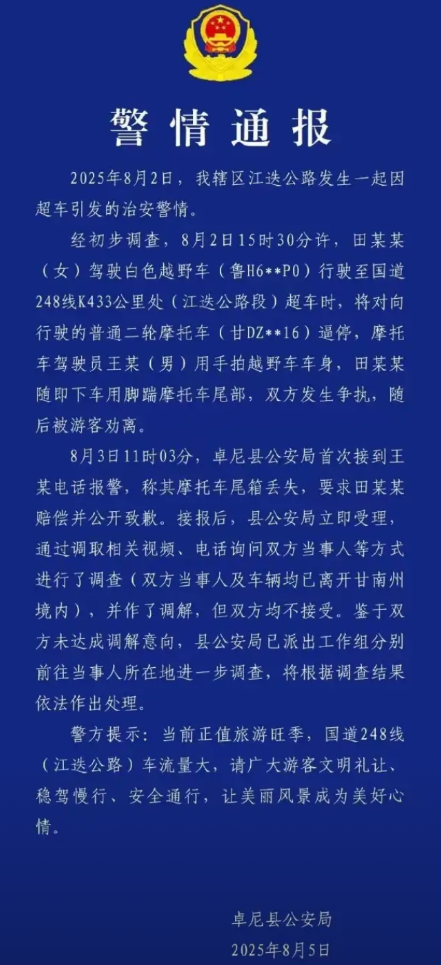 警情通报

2025年8月2日，我辖区江迭公路发生一起因超车引发的治安警情。

经初步调查，8月2日15时30分许，田某某（女）驾驶白色越野车（鲁H6**P0）行驶至国道248线K433公里处（江迭公路段）超车时，将对向行驶的普通二轮摩托车（甘DZ**16）逼停，摩托车驾驶员王某（男）用手拍越野车车身，田某某随即下车用脚踹摩托车尾部，双方发生争执，随后被游客劝离。

8月3日11时03分，卓尼县公安局首次接到王某电话报警，称其摩托车尾箱丢失，要求田某某赔偿并公开致歉。接报后，县公安局立即受理，通过调取相关视频、电话询问双方当事人等方式进行了调查（双方当事人及车辆均已离开甘南州境内），并作了调解，但双方均不接受。鉴于双方未达成调解意向，县公安局已派出工作组分别前往当事人所在地进一步调查，将根据调查结果依法作出处理。

警方提示：当前正值旅游旺季，国道248线（江迭公路）车流量大，请广大游客文明礼让、稳驾慢行、安全通行，让美丽风景成为美好心情。

卓尼县公安局
2025年8月5日